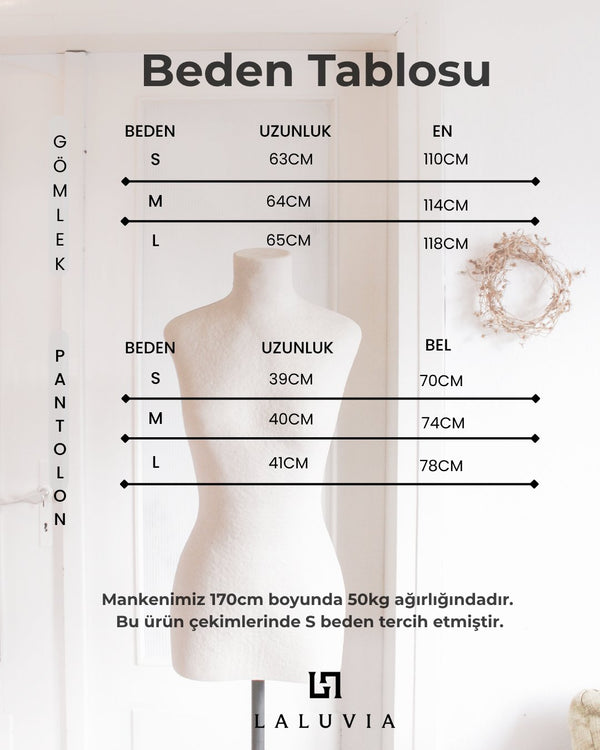 Beden Tablosu

GÖMLEK

| BEDEN | UZUNLUK | EN |
|---|---|---|
| S | 63CM | 110CM |
| M | 64CM | 114CM |
| L | 65CM | 118CM |

PANTOLON

| BEDEN | UZUNLUK | BEL |
|---|---|---|
| S | 39CM | 70CM |
| M | 40CM | 74CM |
| L | 41CM | 78CM |

Mankenimiz 170cm boyunda 50kg ağırlığındadır. Bu ürün çekimlerinde S beden tercih etmiştir.

LALUVIA